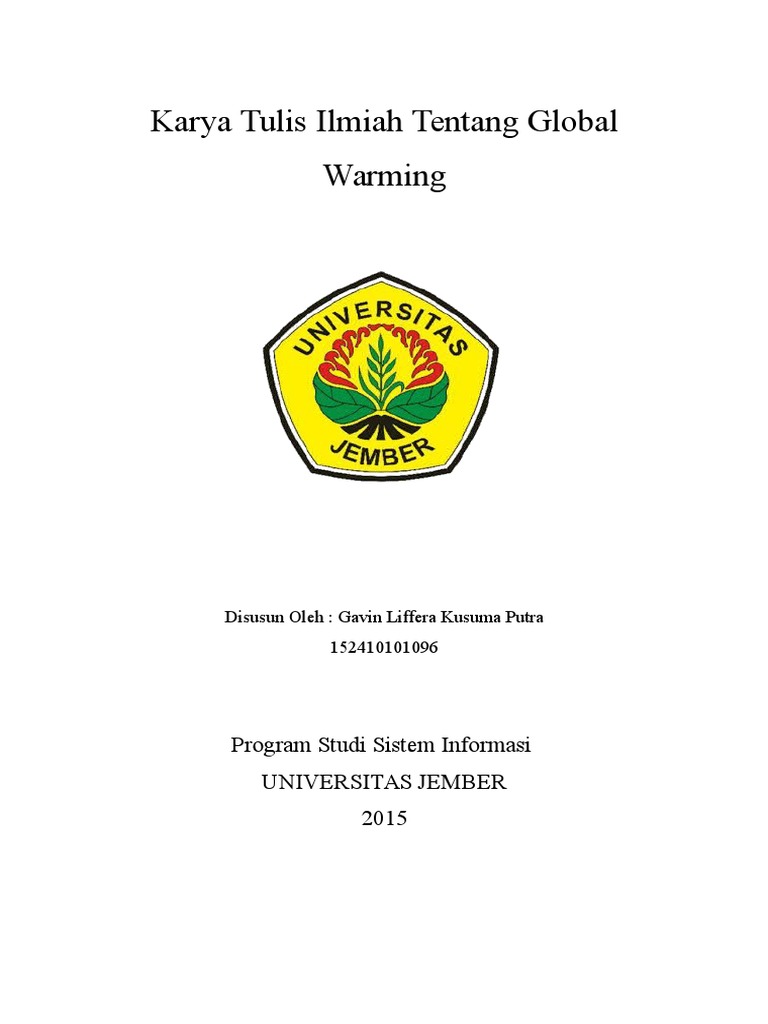 Karya Tulis Ilmiah Tentang Global Warming

UNIVERSITAS
JEMBER

Disusun Oleh : Gavin Liffera Kusuma Putra
152410101096

Program Studi Sistem Informasi
UNIVERSITAS JEMBER
2015